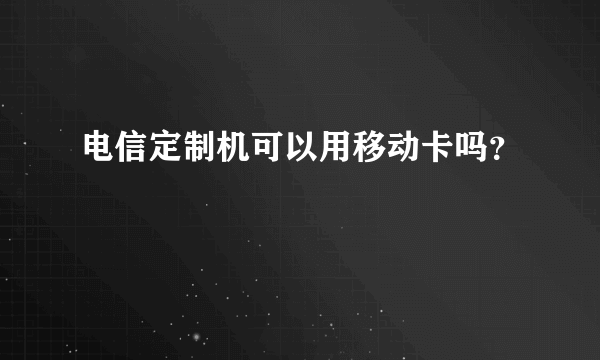 电信定制机可以用移动卡吗?